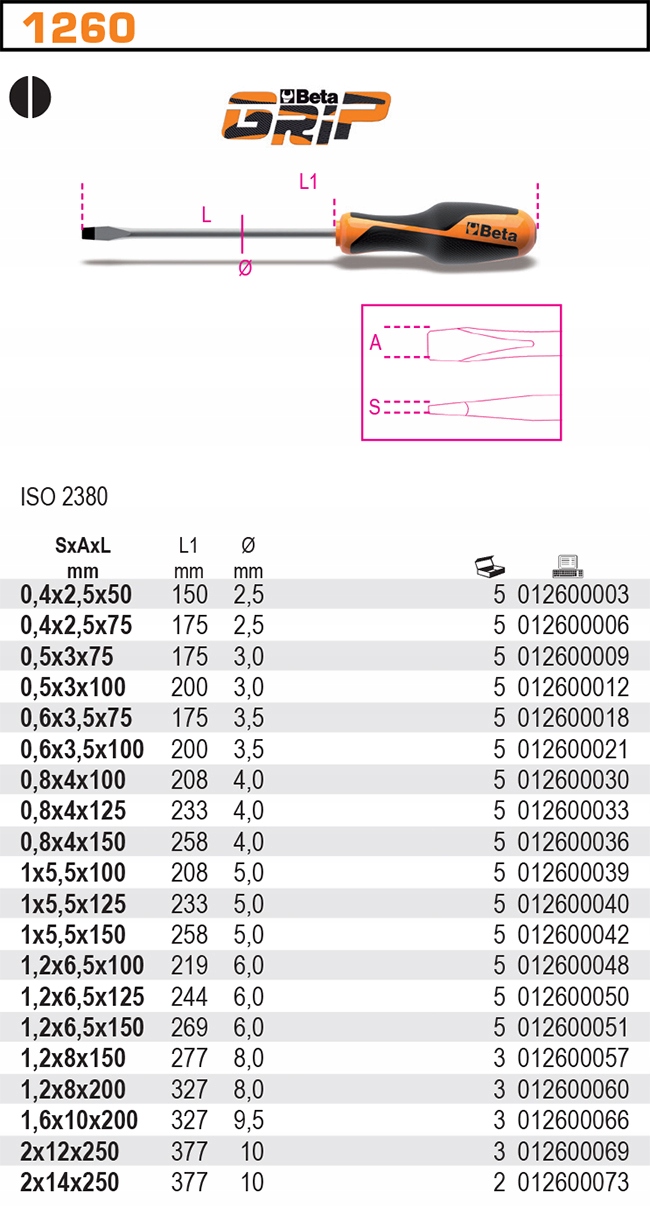 1260

Beta GRIP

L1

L

Ø

Beta

A

S

ISO 2380

| SxAxL mm | L1 mm | Ø mm | | |
|---|---|---|---|---|
| 0,4x2,5x50 | 150 | 2,5 | 5 | 012600003 |
| 0,4x2,5x75 | 175 | 2,5 | 5 | 012600006 |
| 0,5x3x75 | 175 | 3,0 | 5 | 012600009 |
| 0,5x3x100 | 200 | 3,0 | 5 | 012600012 |
| 0,6x3,5x75 | 175 | 3,5 | 5 | 012600018 |
| 0,6x3,5x100 | 200 | 3,5 | 5 | 012600021 |
| 0,8x4x100 | 208 | 4,0 | 5 | 012600030 |
| 0,8x4x125 | 233 | 4,0 | 5 | 012600033 |
| 0,8x4x150 | 258 | 4,0 | 5 | 012600036 |
| 1x5,5x100 | 208 | 5,0 | 5 | 012600039 |
| 1x5,5x125 | 233 | 5,0 | 5 | 012600040 |
| 1x5,5x150 | 258 | 5,0 | 5 | 012600042 |
| 1,2x6,5x100 | 219 | 6,0 | 5 | 012600048 |
| 1,2x6,5x125 | 244 | 6,0 | 5 | 012600050 |
| 1,2x6,5x150 | 269 | 6,0 | 5 | 012600051 |
| 1,2x8x150 | 277 | 8,0 | 3 | 012600057 |
| 1,2x8x200 | 327 | 8,0 | 3 | 012600060 |
| 1,6x10x200 | 327 | 9,5 | 3 | 012600066 |
| 2x12x250 | 377 | 10 | 3 | 012600069 |
| 2x14x250 | 377 | 10 | 2 | 012600073 |